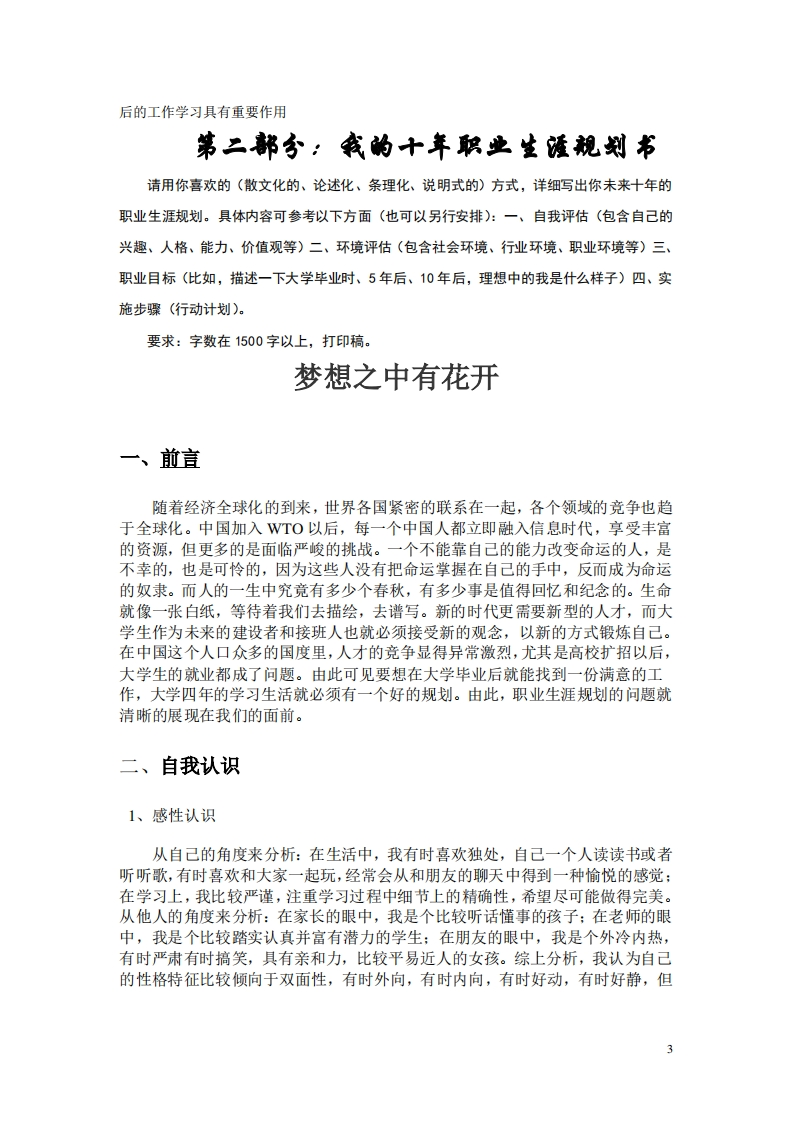 后的工作学习具有重要作用

第二部分：我的十年职业生涯规划书

请用你喜欢的（散文化的、论述化、条理化、说明式的）方式，详细写出你未来十年的职业生涯规划。具体内容可参考以下方面（也可以另行安排）：一、自我评估（包含自己的兴趣、人格、能力、价值观等）二、环境评估（包含社会环境、行业环境、职业环境等）三、职业目标（比如，描述一下大学毕业时、5年后、10年后，理想中的我是什么样子）四、实施步骤（行动计划）。

要求：字数在1500字以上，打印稿。

梦想之中有花开

一、前言

随着经济全球化的到来，世界各国紧密的联系在一起，各个领域的竞争也趋于全球化。中国加入WTO以后，每一个中国人都立即融入信息时代，享受丰富的资源，但更多的是面临严峻的挑战。一个不能靠自己的能力改变命运的人，是不幸的，也是可怜的，因为这些人没有把命运掌握在自己的手中，反而成为命运的奴隶。而人的一生中究竟有多少个春秋，有多少事是值得回忆和纪念的。生命就像一张白纸，等待着我们去描绘，去谱写。新的时代更需要新型的人才，而大学生作为未来的建设者和接班人也就必须接受新的观念，以新的方式锻炼自己。在中国这个人口众多的国度里，人才的竞争显得异常激烈，尤其是高校扩招以后，大学生的就业都成了问题。由此可见要想在大学毕业后就能找到一份满意的工作，大学四年的学习生活就必须有一个好的规划。由此，职业生涯规划的问题就清晰的展现在我们的面前。

二、自我认识

1、感性认识

从自己的角度来分析：在生活中，我有时喜欢独处，自己一个人读读书或者听听歌，有时喜欢和大家一起玩，经常会从和朋友的聊天中得到一种愉悦的感觉；在学习上，我比较严谨，注重学习过程中细节上的精确性，希望尽可能做得完美。从他人的角度来分析：在家长的眼中，我是个比较听话懂事的孩子；在老师的眼中，我是个比较踏实认真并富有潜力的学生；在朋友的眼中，我是个外冷内热，有时严肃有时搞笑，具有亲和力，比较平易近人的女孩。综上分析，我认为自己的性格特征比较倾向于双面性，有时外向，有时内向，有时好动，有时好静，但

3